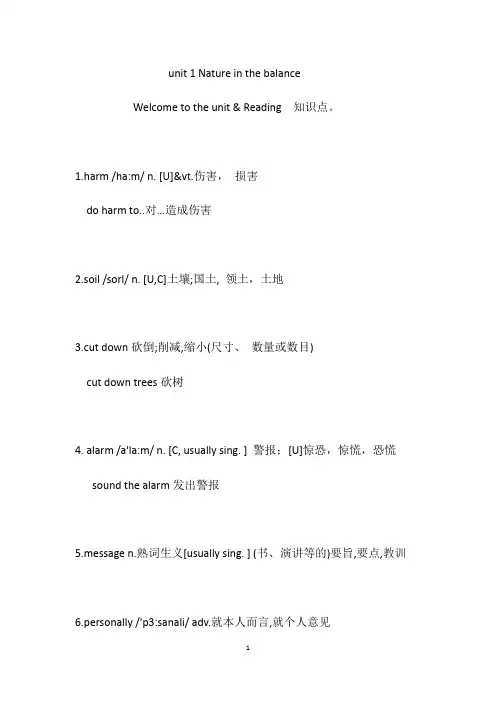 unit 1 Nature in the balance

Welcome to the unit & Reading 知识点。

1.harm /ha:m/ n. [U]&vt.伤害， 损害

do harm to..对...造成伤害

2.soil /sorl/ n. [U,C]土壤;国土, 领土，土地

3.cut down 砍倒;削减,缩小(尺寸、 数量或数目)

cut down trees 砍树

4. alarm /a'la:m/ n. [C, usually sing. ] 警报：[U]惊恐，惊慌，恐慌

sound the alarm 发出警报

5.message n.熟词生义[usually sing. ] (书、演讲等的)要旨,要点,教训

6.personally /'p3:sanali/ adv.就本人而言,就个人意见

1